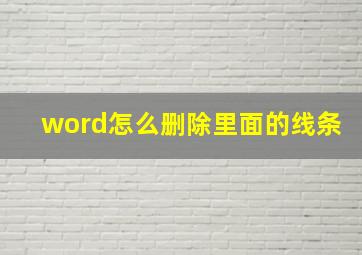 word怎么删除里面的线条